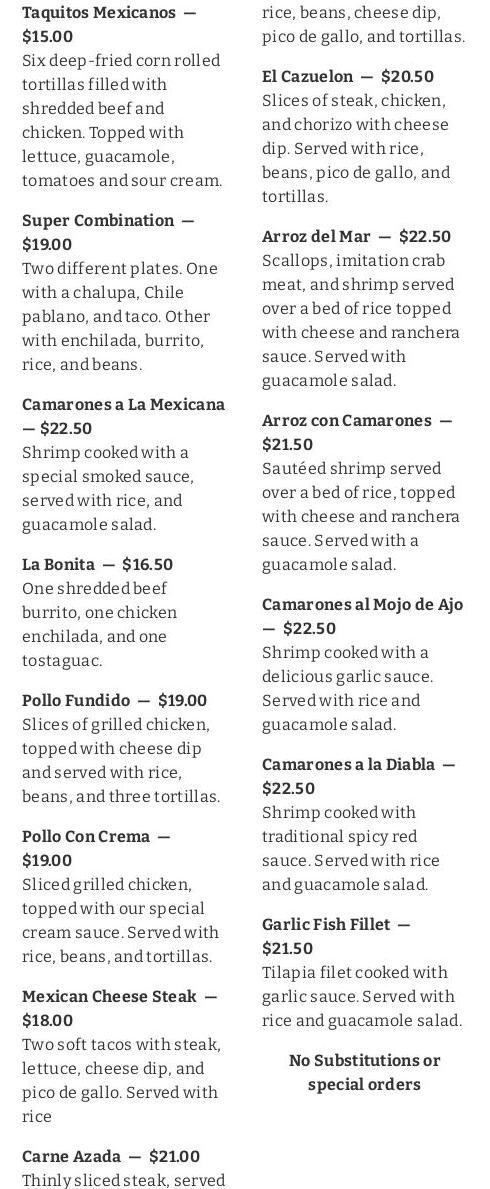 Taquitos Mexicanos — $15.00
Six deep-fried corn rolled tortillas filled with shredded beef and chicken. Topped with lettuce, guacamole, tomatoes and sour cream.

Super Combination — $19.00
Two different plates. One with a chalupa, Chile pablano, and taco. Other with enchilada, burrito, rice, and beans.

Camarones a La Mexicana — $22.50
Shrimp cooked with a special smoked sauce, served with rice, and guacamole salad.

La Bonita — $16.50
One shredded beef burrito, one chicken enchilada, and one tostaguac.

Pollo Fundido — $19.00
Slices of grilled chicken, topped with cheese dip and served with rice, beans, and three tortillas.

Pollo Con Crema — $19.00
Sliced grilled chicken, topped with our special cream sauce. Served with rice, beans, and tortillas.

Mexican Cheese Steak — $18.00
Two soft tacos with steak, lettuce, cheese dip, and pico de gallo. Served with rice

Carne Azada — $21.00
Thinly sliced steak, served rice, beans, cheese dip, pico de gallo, and tortillas.

El Cazuelon — $20.50
Slices of steak, chicken, and chorizo with cheese dip. Served with rice, beans, pico de gallo, and tortillas.

Arroz del Mar — $22.50
Scallops, imitation crab meat, and shrimp served over a bed of rice topped with cheese and ranchera sauce. Served with guacamole salad.

Arroz con Camarones — $21.50
Sautéed shrimp served over a bed of rice, topped with cheese and ranchera sauce. Served with a guacamole salad.

Camarones al Mojo de Ajo — $22.50
Shrimp cooked with a delicious garlic sauce. Served with rice and guacamole salad.

Camarones a la Diabla — $22.50
Shrimp cooked with traditional spicy red sauce. Served with rice and guacamole salad.

Garlic Fish Fillet — $21.50
Tilapia filet cooked with garlic sauce. Served with rice and guacamole salad.

No Substitutions or special orders